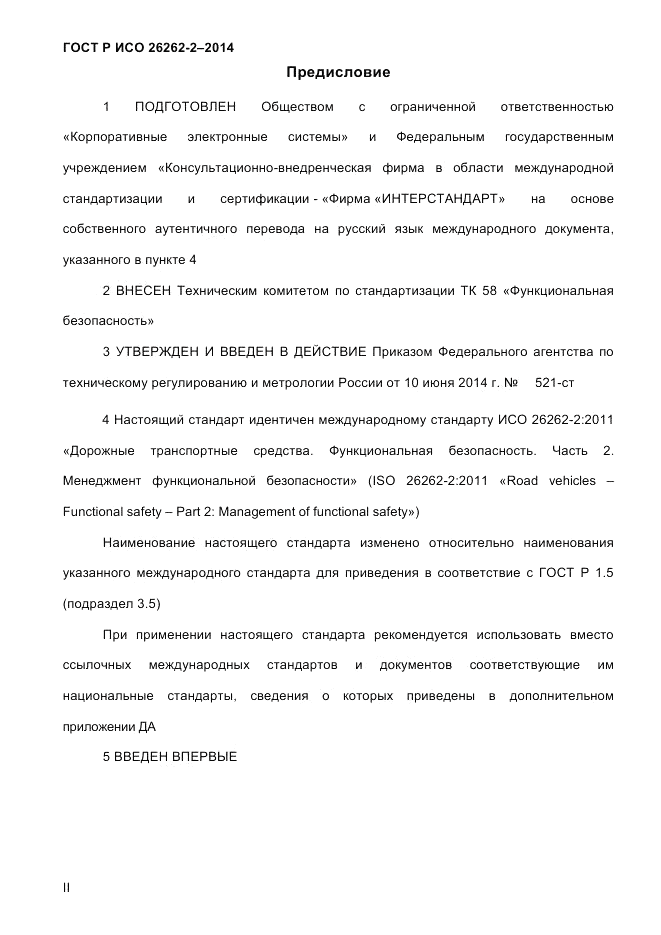 ГОСТ Р ИСО 26262-2–2014

Предисловие

1 ПОДГОТОВЛЕН Обществом с ограниченной ответственностью «Корпоративные электронные системы» и Федеральным государственным учреждением «Консультационно-внедренческая фирма в области международной стандартизации и сертификации - «Фирма «ИНТЕРСТАНДАРТ» на основе собственного аутентичного перевода на русский язык международного документа, указанного в пункте 4

2 ВНЕСЕН Техническим комитетом по стандартизации ТК 58 «Функциональная безопасность»

3 УТВЕРЖДЕН И ВВЕДЕН В ДЕЙСТВИЕ Приказом Федерального агентства по техническому регулированию и метрологии России от 10 июня 2014 г. № 521-ст

4 Настоящий стандарт идентичен международному стандарту ИСО 26262-2:2011 «Дорожные транспортные средства. Функциональная безопасность. Часть 2. Менеджмент функциональной безопасности» (ISO 26262-2:2011 «Road vehicles – Functional safety – Part 2: Management of functional safety»)

Наименование настоящего стандарта изменено относительно наименования указанного международного стандарта для приведения в соответствие с ГОСТ Р 1.5 (подраздел 3.5)

При применении настоящего стандарта рекомендуется использовать вместо ссылочных международных стандартов и документов соответствующие им национальные стандарты, сведения о которых приведены в дополнительном приложении ДА

5 ВВЕДЕН ВПЕРВЫЕ

II